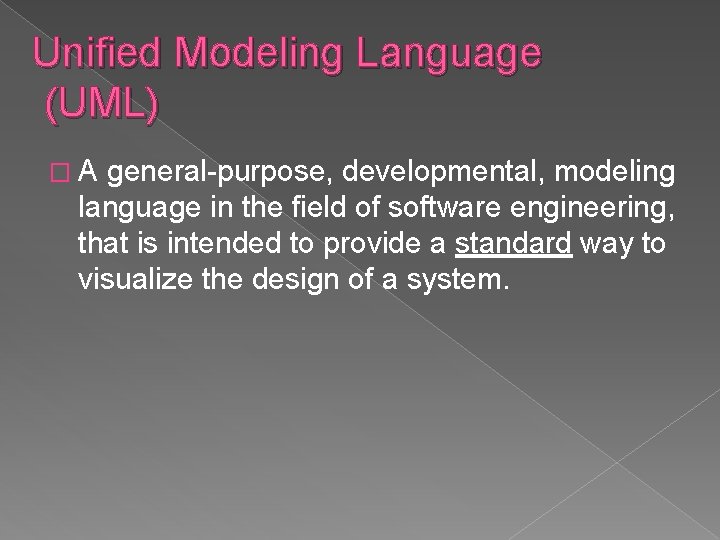 Unified Modeling Language (UML)

A general-purpose, developmental, modeling language in the field of software engineering, that is intended to provide a standard way to visualize the design of a system.